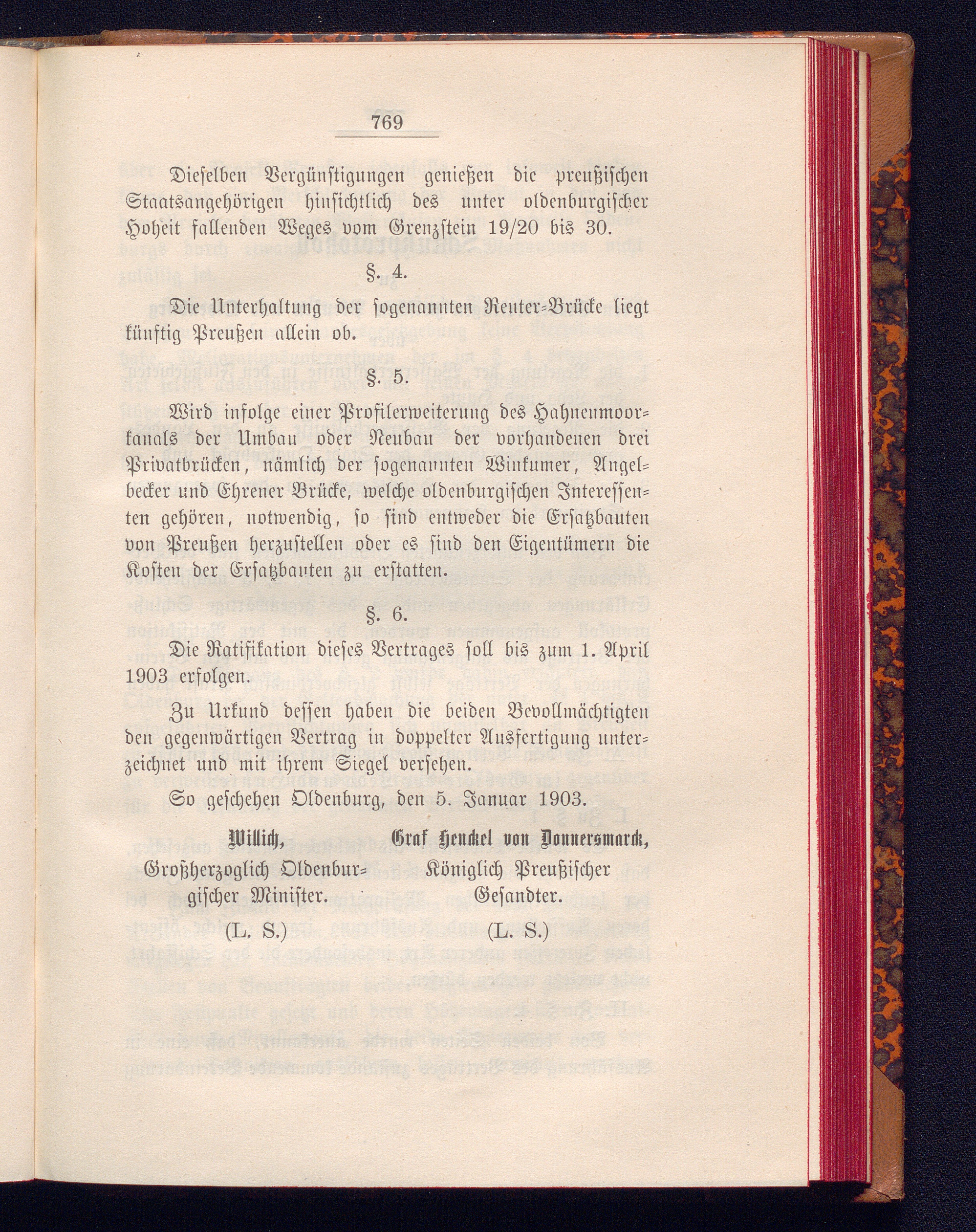 769

Dieselben Vergünstigungen genießen die preußischen Staatsangehörigen hinsichtlich des unter oldenburgischer Hoheit fallenden Weges vom Grenzstein 19/20 bis 30.

§. 4.

Die Unterhaltung der sogenannten Reuter-Brücke liegt künftig Preußen allein ob.

§. 5.

Wird infolge einer Profilerweiterung des Hahnenmoorkanals der Umbau oder Neubau der vorhandenen drei Privatbrücken, nämlich der sogenannten Winkumer, Angelbecker und Ehrener Brücke, welche oldenburgischen Interessenten gehören, notwendig, so sind entweder die Ersatzbauten von Preußen herzustellen oder es sind den Eigentümern die Kosten der Ersatzbauten zu erstatten.

§. 6.

Die Ratifikation dieses Vertrages soll bis zum 1. April 1903 erfolgen.

Zu Urkund dessen haben die beiden Bevollmächtigten den gegenwärtigen Vertrag in doppelter Ausfertigung unterzeichnet und mit ihrem Siegel versehen.

So geschehen Oldenburg, den 5. Januar 1903.

Willich,
Großherzoglich Oldenburgischer Minister.
(L. S.)

Graf Henckel von Donnersmarck,
Königlich Preußischer Gesandter.
(L. S.)